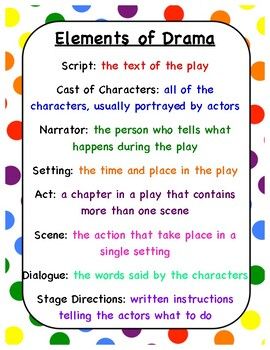 Elements of Drama

Script: the text of the play

Cast of Characters: all of the characters, usually portrayed by actors

Narrator: the person who tells what happens during the play

Setting: the time and place in the play

Act: a chapter in a play that contains more than one scene

Scene: the action that take place in a single setting

Dialogue: the words said by the characters

Stage Directions: written instructions telling the actors what to do